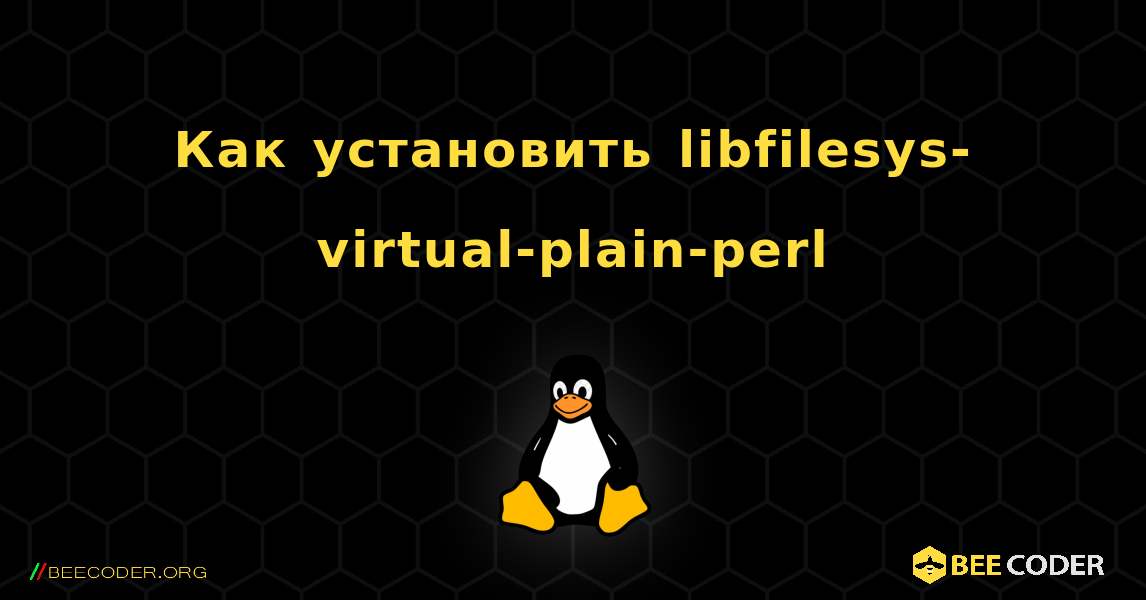 Как установить libfilesys-virtual-plain-perl

//BEECODER.ORG

BEE CODER